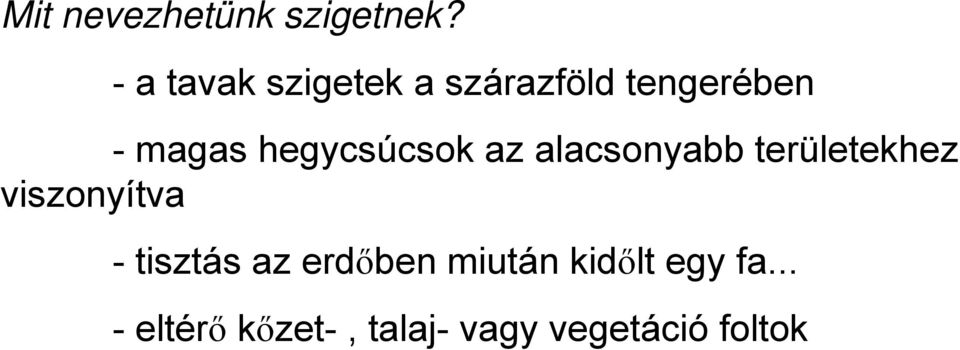 Mit nevezhetünk szigetnek?

- a tavak szigetek a szárazföld tengerében

- magas hegycsúcsok az alacsonyabb területekhez viszonyítva

- tisztás az erdőben miután kidőlt egy fa...

- eltérő kőzet- , talaj- vagy vegetáció foltok